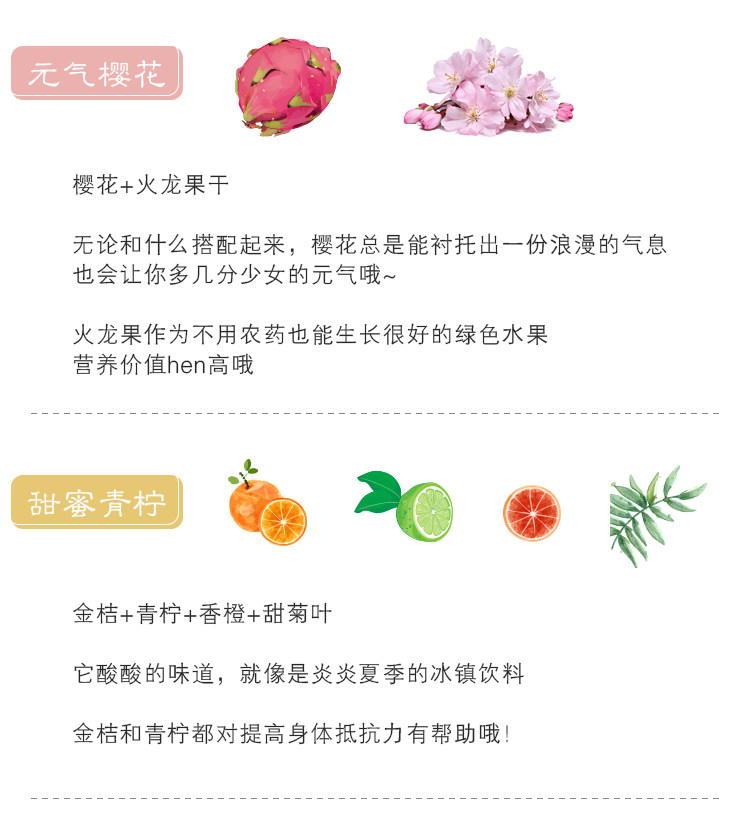 元气樱花

樱花+火龙果干

无论和什么搭配起来，樱花总是能衬托出一份浪漫的气息
也会让你多几分少女的元气哦~

火龙果作为不用农药也能生长很好的绿色水果
营养价值hen高哦

甜蜜青柠

金桔+青柠+香橙+甜菊叶

它酸酸的味道，就像是炎炎夏季的冰镇饮料

金桔和青柠都对提高身体抵抗力有帮助哦!